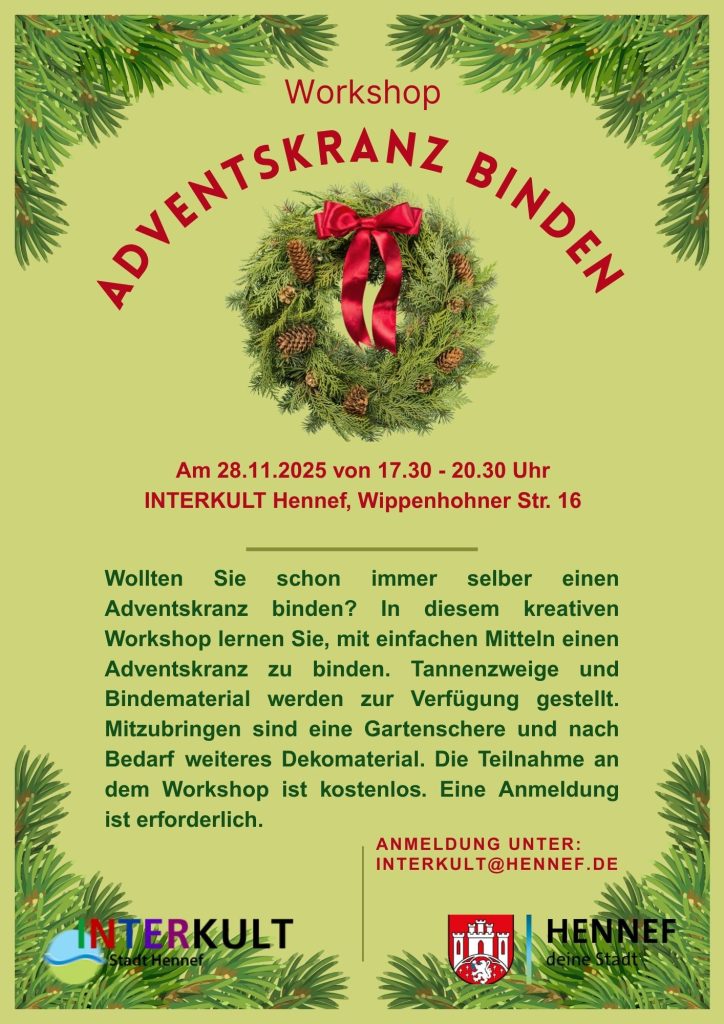 Workshop

ADVENTSKRANZ BINDEN

Am 28.11.2025 von 17.30 - 20.30 Uhr
INTERKULT Hennef, Wippenhohner Str. 16

Wollten Sie schon immer selber einen Adventskranz binden? In diesem kreativen Workshop lernen Sie, mit einfachen Mitteln einen Adventskranz zu binden. Tannenzweige und Bindematerial werden zur Verfügung gestellt. Mitzubringen sind eine Gartenschere und nach Bedarf weiteres Dekomaterial. Die Teilnahme an dem Workshop ist kostenlos. Eine Anmeldung ist erforderlich.

ANMELDUNG UNTER:
INTERKULT@HENNEF.DE

INTERKULT
Stadt Hennef

HENNEF
deine Stadt